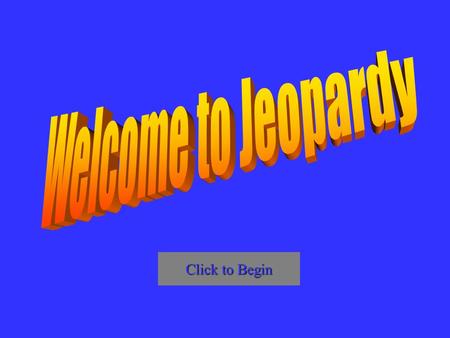 Welcome to Jeopardy

Click to Begin